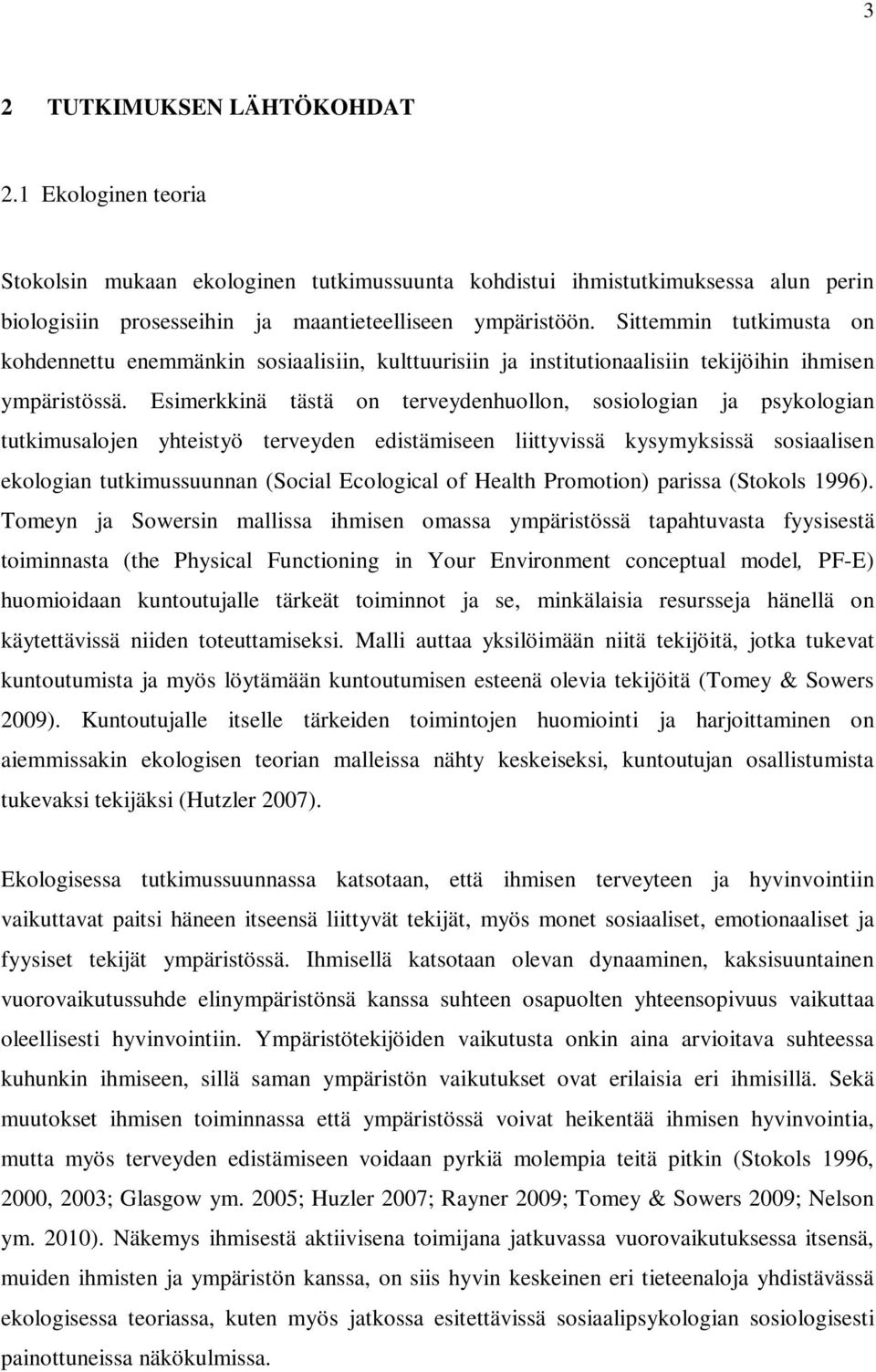 3

2 TUTKIMUKSEN LÄHTÖKOHDAT

2.1 Ekologinen teoria

Stokolsin mukaan ekologinen tutkimussuunta kohdistui ihmistutkimuksessa alun perin biologisiin prosesseihin ja maantieteelliseen ympäristöön. Sittemmin tutkimusta on kohdennettu enemmänkin sosiaalisiin, kulttuurisiin ja institutionaalisiin tekijöihin ihmisen ympäristössä. Esimerkkinä tästä on terveydenhuollon, sosiologian ja psykologian tutkimusalojen yhteistyö terveyden edistämiseen liittyvissä kysymyksissä sosiaalisen ekologian tutkimussuunnan (Social Ecological of Health Promotion) parissa (Stokols 1996). Tomeyn ja Sowersin mallissa ihmisen omassa ympäristössä tapahtuvasta fyysisestä toiminnasta (the Physical Functioning in Your Environment conceptual model, PF-E) huomioidaan kuntoutujalle tärkeät toiminnot ja se, minkälaisia resursseja hänellä on käytettävissä niiden toteuttamiseksi. Malli auttaa yksilöimään niitä tekijöitä, jotka tukevat kuntoutumista ja myös löytämään kuntoutumisen esteenä olevia tekijöitä (Tomey & Sowers 2009). Kuntoutujalle itselle tärkeiden toimintojen huomiointi ja harjoittaminen on aiemmissakin ekologisen teorian malleissa nähty keskeiseksi, kuntoutujan osallistumista tukevaksi tekijäksi (Hutzler 2007).

Ekologisessa tutkimussuunnassa katsotaan, että ihmisen terveyteen ja hyvinvointiin vaikuttavat paitsi häneen itseensä liittyvät tekijät, myös monet sosiaaliset, emotionaaliset ja fyysiset tekijät ympäristössä. Ihmisellä katsotaan olevan dynaaminen, kaksisuuntainen vuorovaikutussuhde elinympäristönsä kanssa suhteen osapuolten yhteensopivuus vaikuttaa oleellisesti hyvinvointiin. Ympäristötekijöiden vaikutusta onkin aina arvioitava suhteessa kuhunkin ihmiseen, sillä saman ympäristön vaikutukset ovat erilaisia eri ihmisillä. Sekä muutokset ihmisen toiminnassa että ympäristössä voivat heikentää ihmisen hyvinvointia, mutta myös terveyden edistämiseen voidaan pyrkiä molempia teitä pitkin (Stokols 1996, 2000, 2003; Glasgow ym. 2005; Huzler 2007; Rayner 2009; Tomey & Sowers 2009; Nelson ym. 2010). Näkemys ihmisestä aktiivisena toimijana jatkuvassa vuorovaikutuksessa itsensä, muiden ihmisten ja ympäristön kanssa, on siis hyvin keskeinen eri tieteenaloja yhdistävässä ekologisessa teoriassa, kuten myös jatkossa esitettävissä sosiaalipsykologian sosiologisesti painottuneissa näkökulmissa.